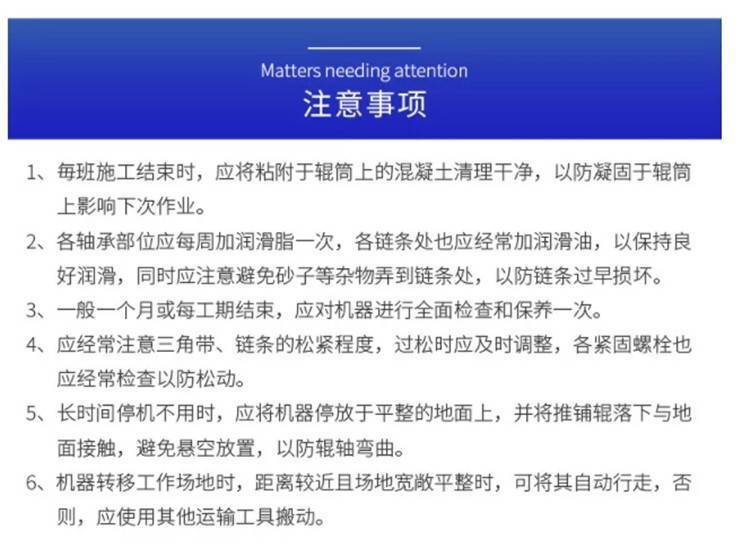 Matters needing attention
注意事项

1、每班施工结束时，应将粘附于辊筒上的混凝土清理干净，以防凝固于辊筒上影响下次作业。

2、各轴承部位应每周加润滑脂一次，各链条处也应经常加润滑油，以保持良好润滑，同时应注意避免砂子等杂物弄到链条处，以防链条过早损坏。

3、一般一个月或每工期结束，应对机器进行全面检查和保养一次。

4、应经常注意三角带、链条的松紧程度，过松时应及时调整，各紧固螺栓也应经常检查以防松动。

5、长时间停机不用时，应将机器停放于平整的地面上，并将推铺辊落下与地面接触，避免悬空放置，以防辊轴弯曲。

6、机器转移工作场地时，距离较近且场地宽敞平整时，可将其自动行走，否则，应使用其他运输工具搬动。